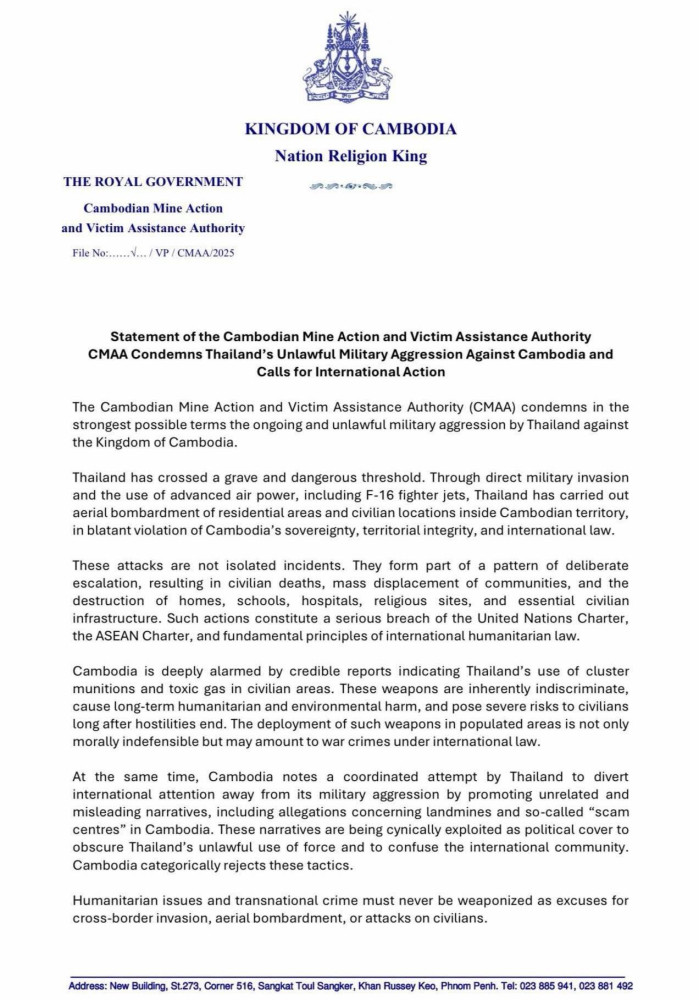 KINGDOM OF CAMBODIA
Nation Religion King

THE ROYAL GOVERNMENT
Cambodian Mine Action and Victim Assistance Authority
File No:……√… / VP / CMAA/2025

Statement of the Cambodian Mine Action and Victim Assistance Authority
CMAA Condemns Thailand's Unlawful Military Aggression Against Cambodia and Calls for International Action

The Cambodian Mine Action and Victim Assistance Authority (CMAA) condemns in the strongest possible terms the ongoing and unlawful military aggression by Thailand against the Kingdom of Cambodia.

Thailand has crossed a grave and dangerous threshold. Through direct military invasion and the use of advanced air power, including F-16 fighter jets, Thailand has carried out aerial bombardment of residential areas and civilian locations inside Cambodian territory, in blatant violation of Cambodia's sovereignty, territorial integrity, and international law.

These attacks are not isolated incidents. They form part of a pattern of deliberate escalation, resulting in civilian deaths, mass displacement of communities, and the destruction of homes, schools, hospitals, religious sites, and essential civilian infrastructure. Such actions constitute a serious breach of the United Nations Charter, the ASEAN Charter, and fundamental principles of international humanitarian law.

Cambodia is deeply alarmed by credible reports indicating Thailand's use of cluster munitions and toxic gas in civilian areas. These weapons are inherently indiscriminate, cause long-term humanitarian and environmental harm, and pose severe risks to civilians long after hostilities end. The deployment of such weapons in populated areas is not only morally indefensible but may amount to war crimes under international law.

At the same time, Cambodia notes a coordinated attempt by Thailand to divert international attention away from its military aggression by promoting unrelated and misleading narratives, including allegations concerning landmines and so-called "scam centres" in Cambodia. These narratives are being cynically exploited as political cover to obscure Thailand's unlawful use of force and to confuse the international community. Cambodia categorically rejects these tactics.

Humanitarian issues and transnational crime must never be weaponized as excuses for cross-border invasion, aerial bombardment, or attacks on civilians.

Address: New Building, St.273, Corner 516, Sangkat Toul Sangker, Khan Russey Keo, Phnom Penh. Tel: 023 885 941, 023 881 492